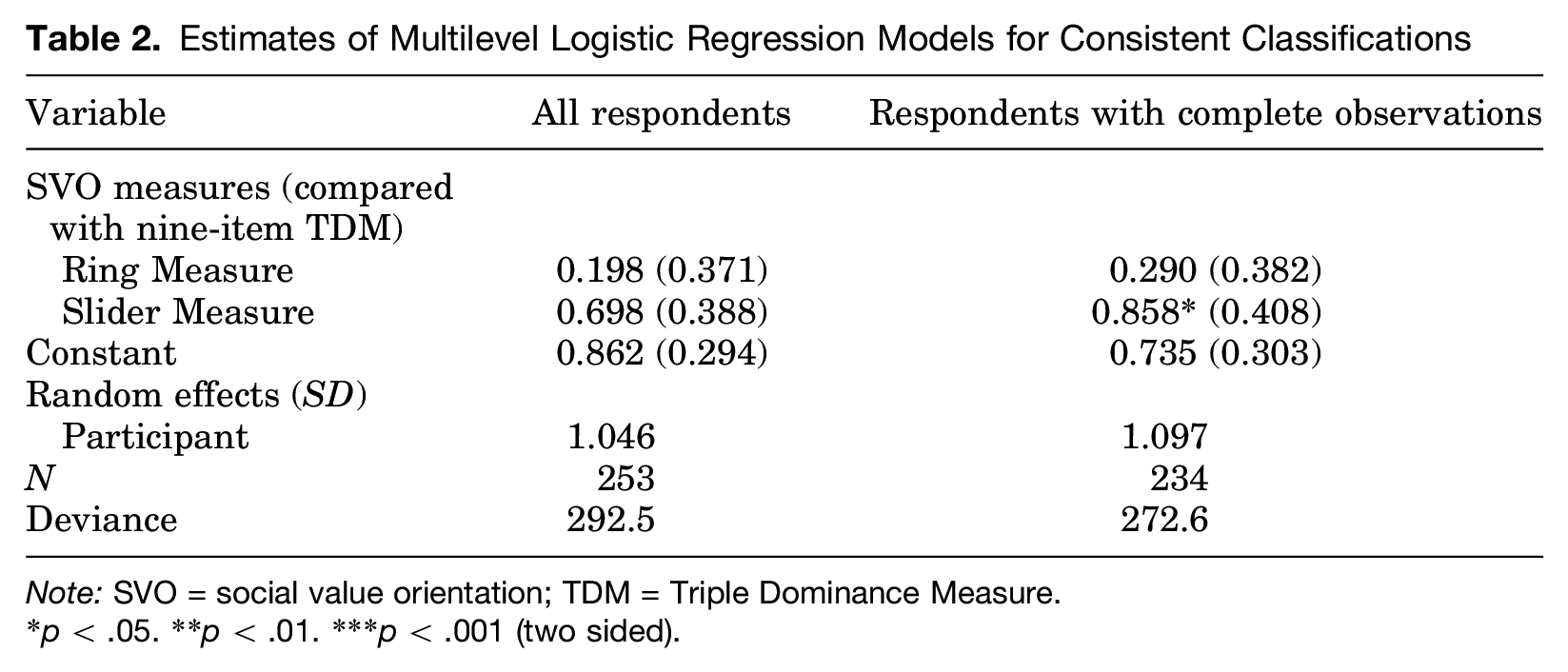 Table 2. Estimates of Multilevel Logistic Regression Models for Consistent Classifications

| Variable | All respondents | Respondents with complete observations |
|---|---|---|
| SVO measures (compared with nine-item TDM) | | |
| Ring Measure | 0.198 (0.371) | 0.290 (0.382) |
| Slider Measure | 0.698 (0.388) | 0.858* (0.408) |
| Constant | 0.862 (0.294) | 0.735 (0.303) |
| Random effects (SD) | | |
| Participant | 1.046 | 1.097 |
| N | 253 | 234 |
| Deviance | 292.5 | 272.6 |

Note: SVO = social value orientation; TDM = Triple Dominance Measure.
*p < .05. **p < .01. ***p < .001 (two sided).